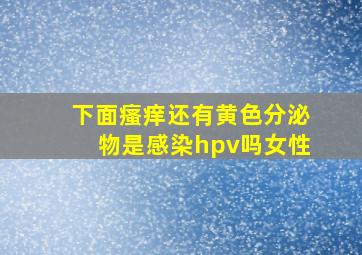 下面瘙痒还有黄色分泌物是感染hpv吗女性